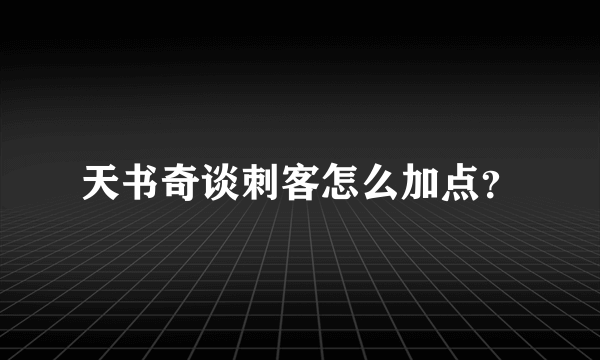 天书奇谈刺客怎么加点?